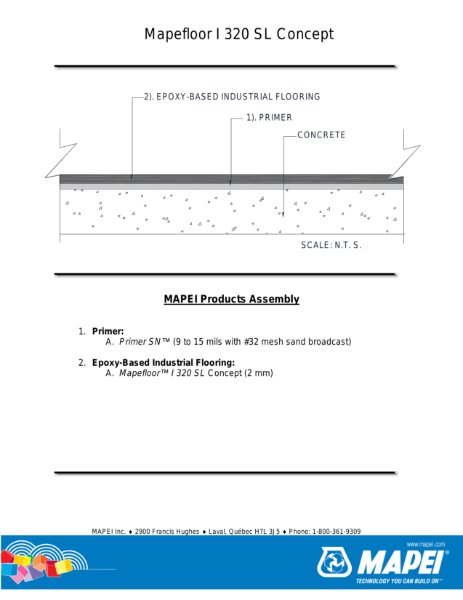 Mapefloor I 320 SL Concept

2). EPOXY-BASED INDUSTRIAL FLOORING

1). PRIMER

CONCRETE

SCALE: N.T. S.

MAPEI Products Assembly

1. Primer:
A. Primer SN™ (9 to 15 mils with #32 mesh sand broadcast)

2. Epoxy-Based Industrial Flooring:
A. Mapefloor™ I 320 SL Concept (2 mm)

MAPEI Inc. ♦ 2900 Francis Hughes ♦ Laval, Québec H7L 3J5 ♦ Phone: 1-800-361-9309

www.mapei.com

MAPEI®

TECHNOLOGY YOU CAN BUILD ON™